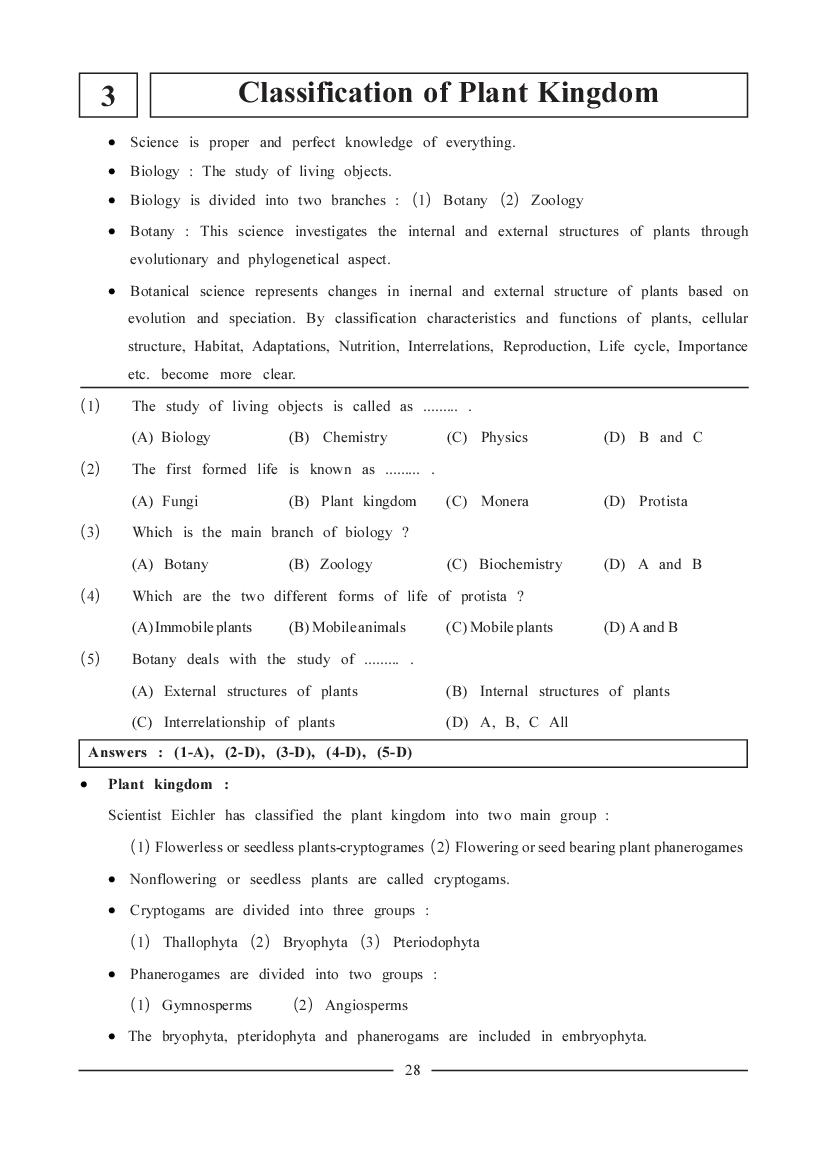 3

Classification of Plant Kingdom

• Science is proper and perfect knowledge of everything.

• Biology : The study of living objects.

• Biology is divided into two branches : (1) Botany (2) Zoology

• Botany : This science investigates the internal and external structures of plants through evolutionary and phylogenetical aspect.

• Botanical science represents changes in inernal and external structure of plants based on evolution and speciation. By classification characteristics and functions of plants, cellular structure, Habitat, Adaptations, Nutrition, Interrelations, Reproduction, Life cycle, Importance etc. become more clear.

(1) The study of living objects is called as ____ .

(A) Biology (B) Chemistry (C) Physics (D) B and C

(2) The first formed life is known as ____ .

(A) Fungi (B) Plant kingdom (C) Monera (D) Protista

(3) Which is the main branch of biology ?

(A) Botany (B) Zoology (C) Biochemistry (D) A and B

(4) Which are the two different forms of life of protista ?

(A) Immobile plants (B) Mobile animals (C) Mobile plants (D) A and B

(5) Botany deals with the study of ____ .

(A) External structures of plants (B) Internal structures of plants

(C) Interrelationship of plants (D) A, B, C All

Answers : (1-A), (2-D), (3-D), (4-D), (5-D)

• Plant kingdom :

Scientist Eichler has classified the plant kingdom into two main group :

(1) Flowerless or seedless plants-cryptogrames (2) Flowering or seed bearing plant phanerogames

• Nonflowering or seedless plants are called cryptogams.

• Cryptogams are divided into three groups :

(1) Thallophyta (2) Bryophyta (3) Pteriodophyta

• Phanerogames are divided into two groups :

(1) Gymnosperms (2) Angiosperms

• The bryophyta, pteridophyta and phanerogams are included in embryophyta.

28